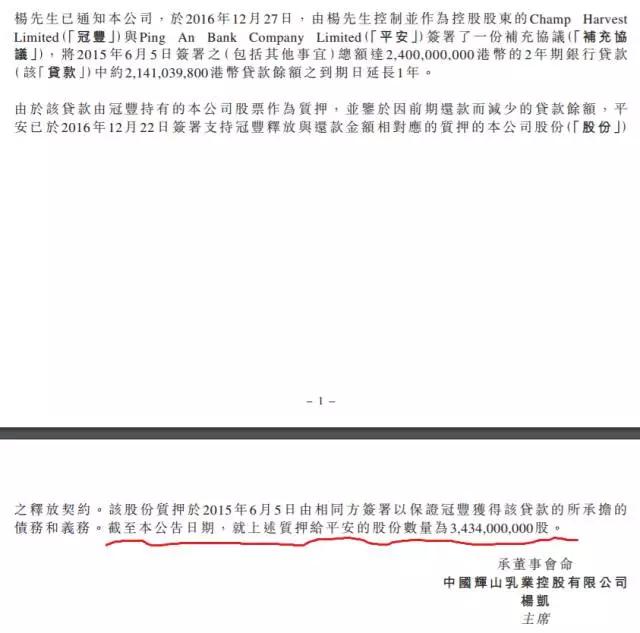 楊先生已通知本公司，於2016年12月27日，由楊先生控制並作為控股股東的Champ Harvest Limited（「冠豐」）與Ping An Bank Company Limited（「平安」）簽署了一份補充協議（「補充協議」），將2015年6月5日簽署之（包括其他事宜）總額達2,400,000,000港幣的2年期銀行貸款（該「貸款」）中約2,141,039,800港幣貸款餘額之到期日延長1年。

由於該貸款由冠豐持有的本公司股票作為質押，並鑒於因前期還款而減少的貸款餘額，平安已於2016年12月22日簽署支持冠豐釋放與還款金額相對應的質押的本公司股份（「股份」）

– 1 –

之釋放契約。該股份質押於2015年6月5日由相同方簽署以保證冠豐獲得該貸款的所承擔的債務和義務。截至本公告日期，就上述質押給平安的股份數量為3,434,000,000股。

承董事會命
中國輝山乳業控股有限公司
楊凱
主席